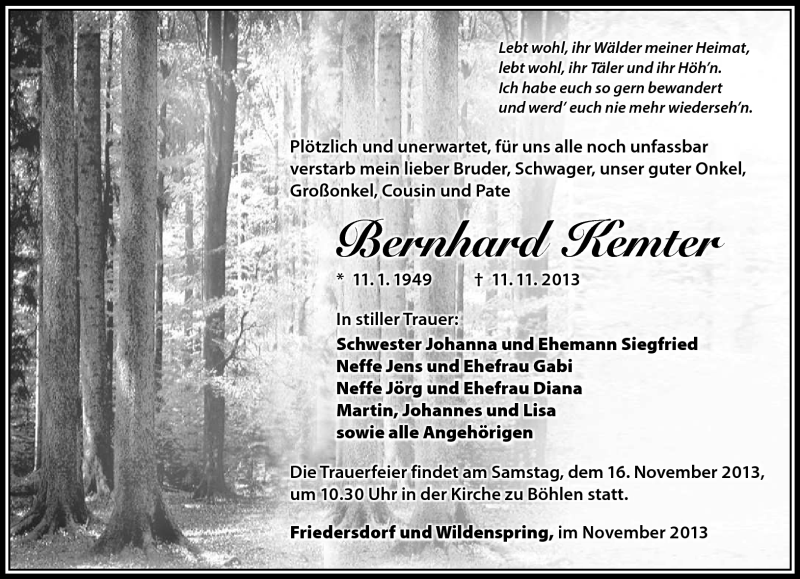 Lebt wohl, ihr Wälder meiner Heimat,
lebt wohl, ihr Täler und ihr Höh'n.
Ich habe euch so gern bewandert
und werd' euch nie mehr wiederseh'n.

Plötzlich und unerwartet, für uns alle noch unfassbar verstarb mein lieber Bruder, Schwager, unser guter Onkel, Großonkel, Cousin und Pate

Bernhard Kemter

* 11. 1. 1949 † 11. 11. 2013

In stiller Trauer:
Schwester Johanna und Ehemann Siegfried
Neffe Jens und Ehefrau Gabi
Neffe Jörg und Ehefrau Diana
Martin, Johannes und Lisa
sowie alle Angehörigen

Die Trauerfeier findet am Samstag, dem 16. November 2013, um 10.30 Uhr in der Kirche zu Böhlen statt.

Friedersdorf und Wildenspring, im November 2013